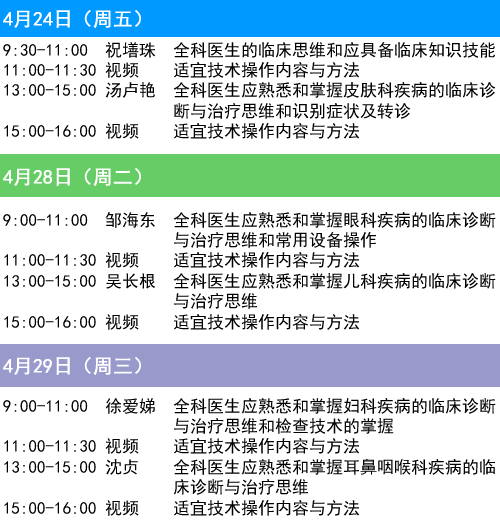 4月24日（周五）

9:30-11:00 祝墡珠 全科医生的临床思维和应具备临床知识技能
11:00-11:30 视频 适宜技术操作内容与方法
13:00-15:00 汤卢艳 全科医生应熟悉和掌握皮肤科疾病的临床诊断与治疗思维和识别症状及转诊
15:00-16:00 视频 适宜技术操作内容与方法

4月28日（周二）

9:00-11:00 邹海东 全科医生应熟悉和掌握眼科疾病的临床诊断与治疗思维和常用设备操作
11:00-11:30 视频 适宜技术操作内容与方法
13:00-15:00 吴长根 全科医生应熟悉和掌握儿科疾病的临床诊断与治疗思维
15:00-16:00 视频 适宜技术操作内容与方法

4月29日（周三）

9:00-11:00 徐爱娣 全科医生应熟悉和掌握妇科疾病的临床诊断与治疗思维和检查技术的掌握
11:00-11:30 视频 适宜技术操作内容与方法
13:00-15:00 沈贞 全科医生应熟悉和掌握耳鼻咽喉科疾病的临床诊断与治疗思维
15:00-16:00 视频 适宜技术操作内容与方法